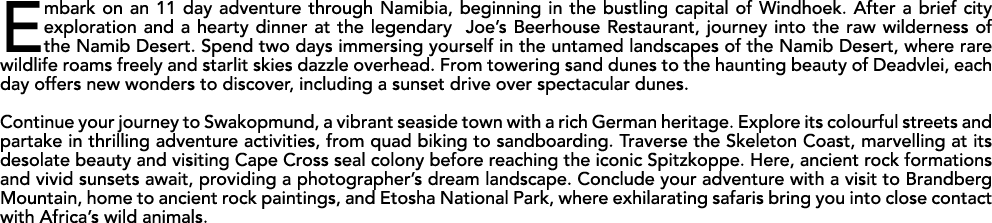 Embark on an 11 day adventure through Namibia, beginning in the bustling capital of Windhoek. After a brief city exploration and a hearty dinner at the legendary Joe's Beerhouse Restaurant, journey into the raw wilderness of the Namib Desert. Spend two days immersing yourself in the untamed landscapes of the Namib Desert, where rare wildlife roams freely and starlit skies dazzle overhead. From towering sand dunes to the haunting beauty of Deadvlei, each day offers new wonders to discover, including a sunset drive over spectacular dunes.

Continue your journey to Swakopmund, a vibrant seaside town with a rich German heritage. Explore its colourful streets and partake in thrilling adventure activities, from quad biking to sandboarding. Traverse the Skeleton Coast, marvelling at its desolate beauty and visiting Cape Cross seal colony before reaching the iconic Spitzkoppe. Here, ancient rock formations and vivid sunsets await, providing a photographer's dream landscape. Conclude your adventure with a visit to Brandberg Mountain, home to ancient rock paintings, and Etosha National Park, where exhilarating safaris bring you into close contact with Africa's wild animals.